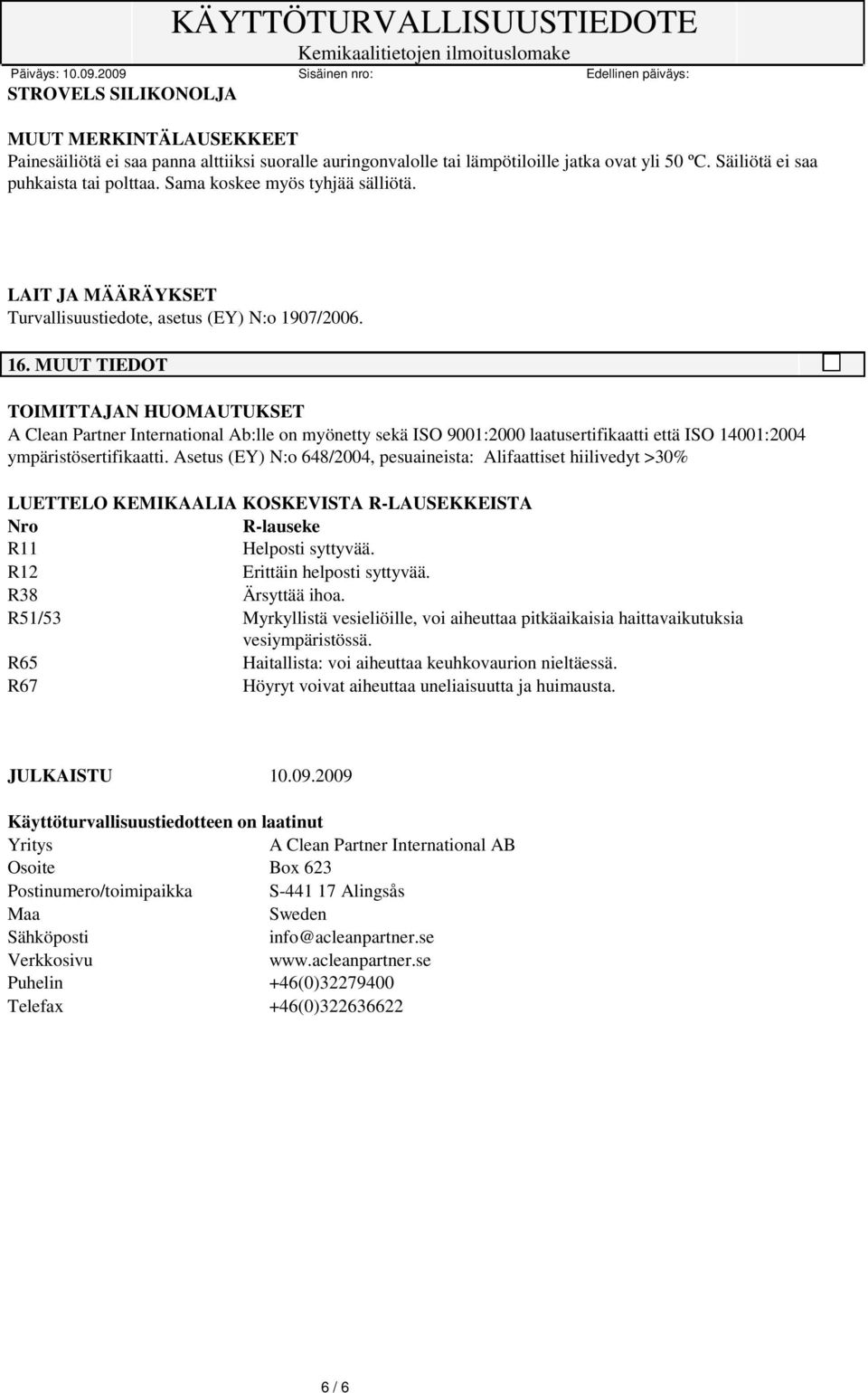 KÄYTTÖTURVALLISUUSTIEDOTE
Kemikaalitietojen ilmoituslomake

Päiväys: 10.09.2009 Sisäinen nro: Edellinen päiväys:

STROVELS SILIKONOLJA

MUUT MERKINTÄLAUSEKKEET
Painesäiliötä ei saa panna alttiiksi suoralle auringonvalolle tai lämpötiloille jatka ovat yli 50 ºC. Säiliötä ei saa puhkaista tai polttaa. Sama koskee myös tyhjää sälliötä.

LAIT JA MÄÄRÄYKSET
Turvallisuustiedote, asetus (EY) N:o 1907/2006.

16. MUUT TIEDOT

TOIMITTAJAN HUOMAUTUKSET
A Clean Partner International Ab:lle on myönetty sekä ISO 9001:2000 laatusertifikaatti että ISO 14001:2004 ympäristösertifikaatti. Asetus (EY) N:o 648/2004, pesuaineista: Alifaattiset hiilivedyt >30%

LUETTELO KEMIKAALIA KOSKEVISTA R-LAUSEKKEISTA

| Nro | R-lauseke |
|---|---|
| R11 | Helposti syttyvää. |
| R12 | Erittäin helposti syttyvää. |
| R38 | Ärsyttää ihoa. |
| R51/53 | Myrkyllistä vesieliöille, voi aiheuttaa pitkäaikaisia haittavaikutuksia vesiympäristössä. |
| R65 | Haitallista: voi aiheuttaa keuhkovaurion nieltäessä. |
| R67 | Höyryt voivat aiheuttaa uneliaisuutta ja huimausta. |

JULKAISTU 10.09.2009

Käyttöturvallisuustiedotteen on laatinut

| Yritys | A Clean Partner International AB |
|---|---|
| Osoite | Box 623 |
| Postinumero/toimipaikka | S-441 17 Alingsås |
| Maa | Sweden |
| Sähköposti | info@acleanpartner.se |
| Verkkosivu | www.acleanpartner.se |
| Puhelin | +46(0)32279400 |
| Telefax | +46(0)322636622 |

6 / 6